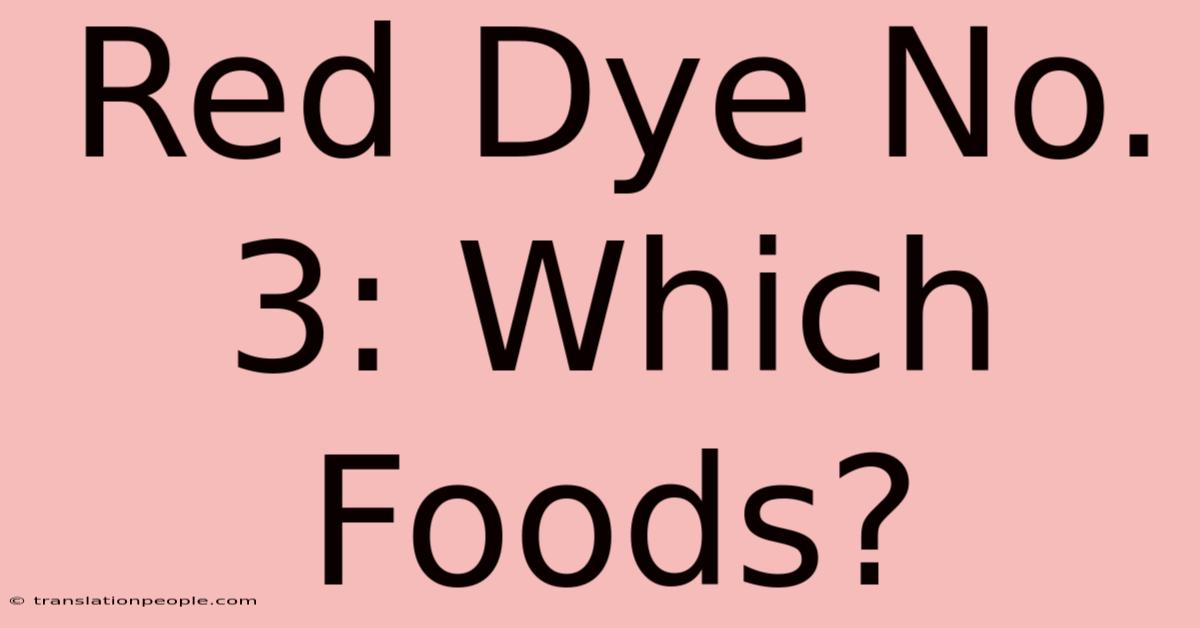 Red Dye No. 3: Which Foods?

© translationpeople.com